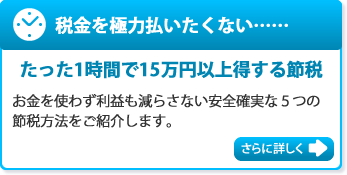 税金を極力払いたくない……

たった1時間で15万円以上得する節税

お金を使わず利益も減らさない安全確実な５つの節税方法をご紹介します。

さらに詳しく